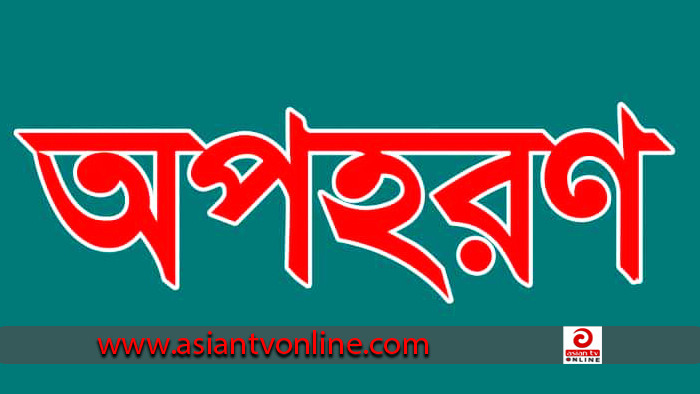 অপহরণ

www.asiantvonline.com

asian tv
ONLINE